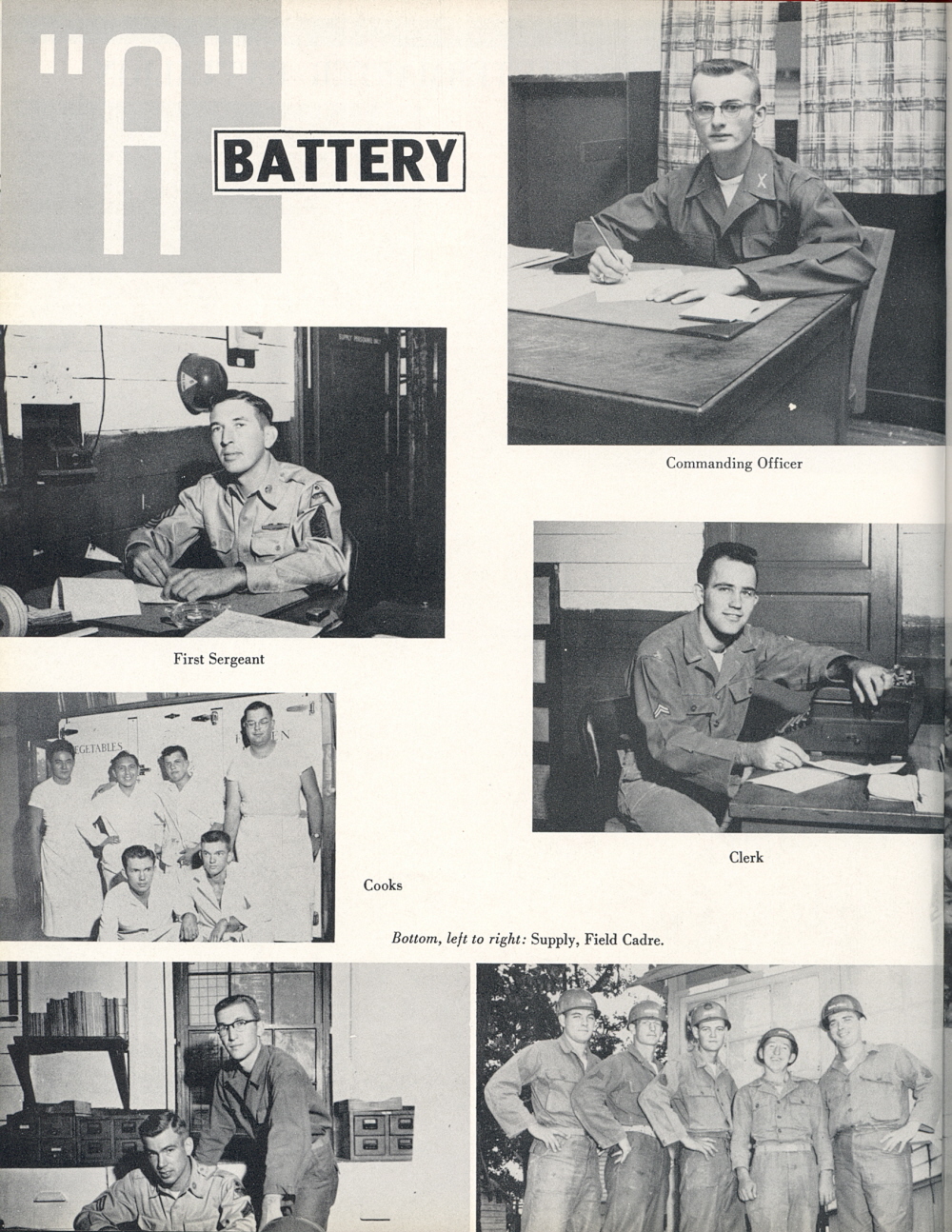 "A" BATTERY

Commanding Officer

First Sergeant

Clerk

VEGETABLES

Cooks

*Bottom, left to right:* Supply, Field Cadre.